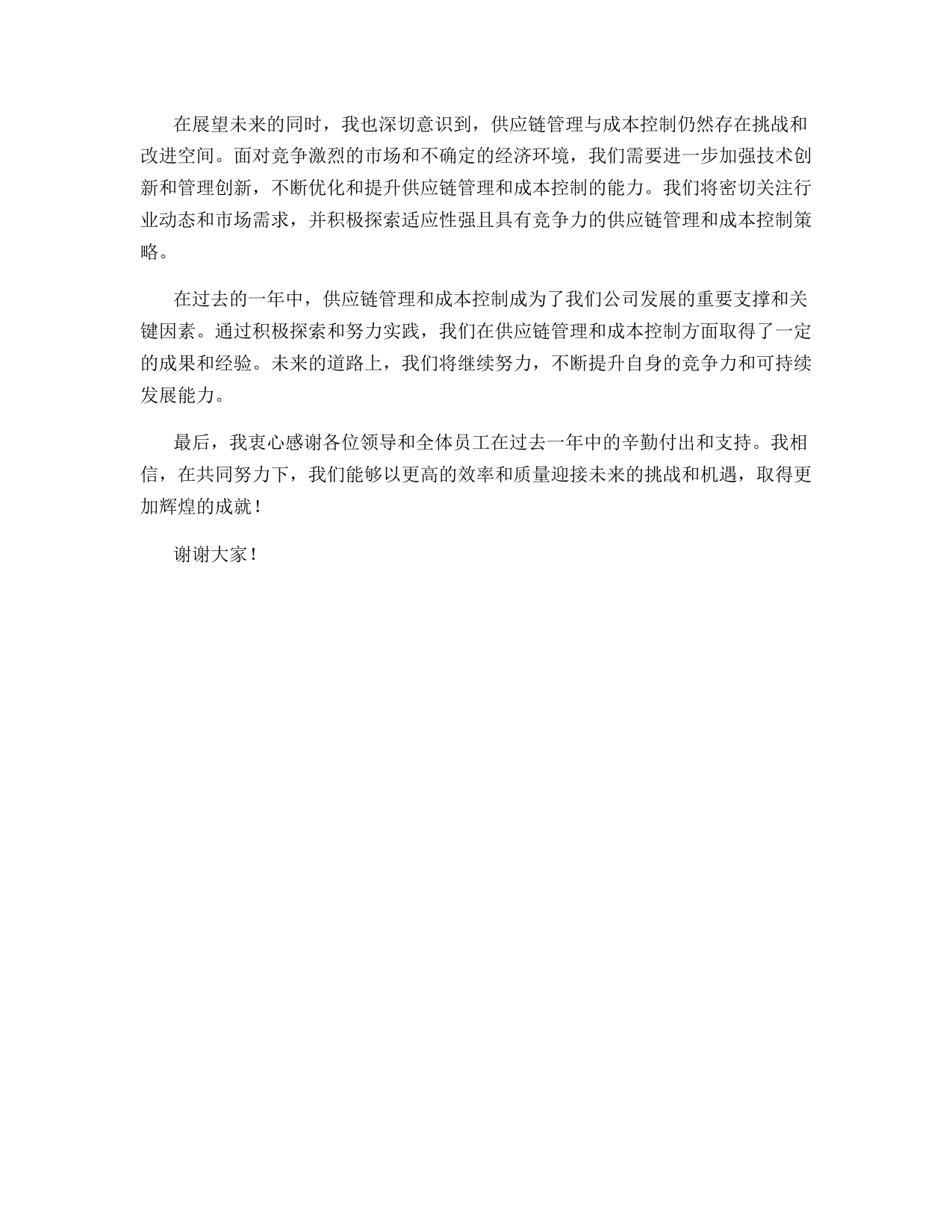 在展望未来的同时，我也深切意识到，供应链管理与成本控制仍然存在挑战和改进空间。面对竞争激烈的市场和不确定的经济环境，我们需要进一步加强技术创新和管理创新，不断优化和提升供应链管理和成本控制的能力。我们将密切关注行业动态和市场需求，并积极探索适应性强且具有竞争力的供应链管理和成本控制策略。

在过去的一年中，供应链管理和成本控制成为了我们公司发展的重要支撑和关键因素。通过积极探索和努力实践，我们在供应链管理和成本控制方面取得了一定的成果和经验。未来的道路上，我们将继续努力，不断提升自身的竞争力和可持续发展能力。

最后，我衷心感谢各位领导和全体员工在过去一年中的辛勤付出和支持。我相信，在共同努力下，我们能够以更高的效率和质量迎接未来的挑战和机遇，取得更加辉煌的成就！

谢谢大家！